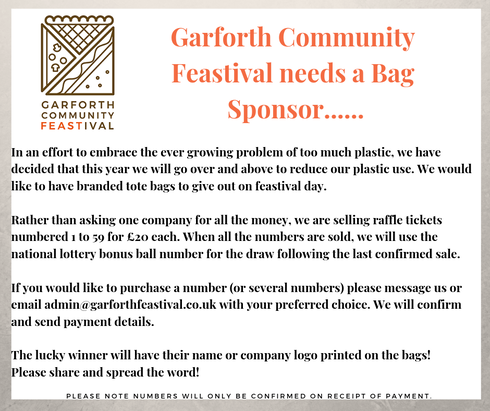 GARFORTH COMMUNITY FEASTIVAL

Garforth Community Feastival needs a Bag Sponsor......

In an effort to embrace the ever growing problem of too much plastic, we have decided that this year we will go over and above to reduce our plastic use. We would like to have branded tote bags to give out on feastival day.

Rather than asking one company for all the money, we are selling raffle tickets numbered 1 to 59 for £20 each. When all the numbers are sold, we will use the national lottery bonus ball number for the draw following the last confirmed sale.

If you would like to purchase a number (or several numbers) please message us or email admin@garforthfeastival.co.uk with your preferred choice. We will confirm and send payment details.

The lucky winner will have their name or company logo printed on the bags! Please share and spread the word!

PLEASE NOTE NUMBERS WILL ONLY BE CONFIRMED ON RECEIPT OF PAYMENT.